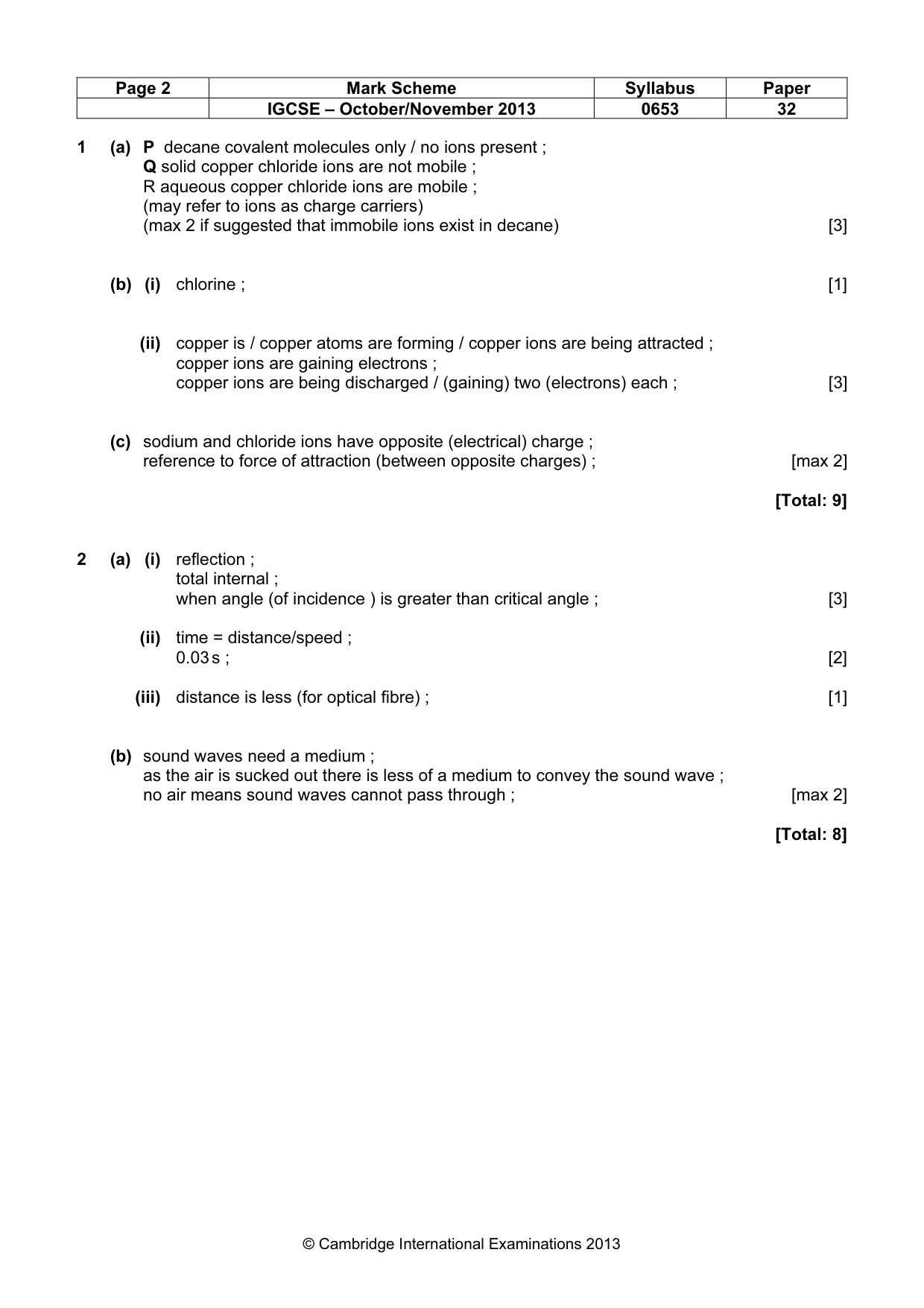 | Page 2 | Mark Scheme | Syllabus | Paper |
|---|---|---|---|
|  | IGCSE – October/November 2013 | 0653 | 32 |

1 (a) P decane covalent molecules only / no ions present ;
Q solid copper chloride ions are not mobile ;
R aqueous copper chloride ions are mobile ;
(may refer to ions as charge carriers)
(max 2 if suggested that immobile ions exist in decane) [3]

(b) (i) chlorine ; [1]

(ii) copper is / copper atoms are forming / copper ions are being attracted ;
copper ions are gaining electrons ;
copper ions are being discharged / (gaining) two (electrons) each ; [3]

(c) sodium and chloride ions have opposite (electrical) charge ;
reference to force of attraction (between opposite charges) ; [max 2]

[Total: 9]

2 (a) (i) reflection ;
total internal ;
when angle (of incidence ) is greater than critical angle ; [3]

(ii) time = distance/speed ;
0.03 s ; [2]

(iii) distance is less (for optical fibre) ; [1]

(b) sound waves need a medium ;
as the air is sucked out there is less of a medium to convey the sound wave ;
no air means sound waves cannot pass through ; [max 2]

[Total: 8]

© Cambridge International Examinations 2013